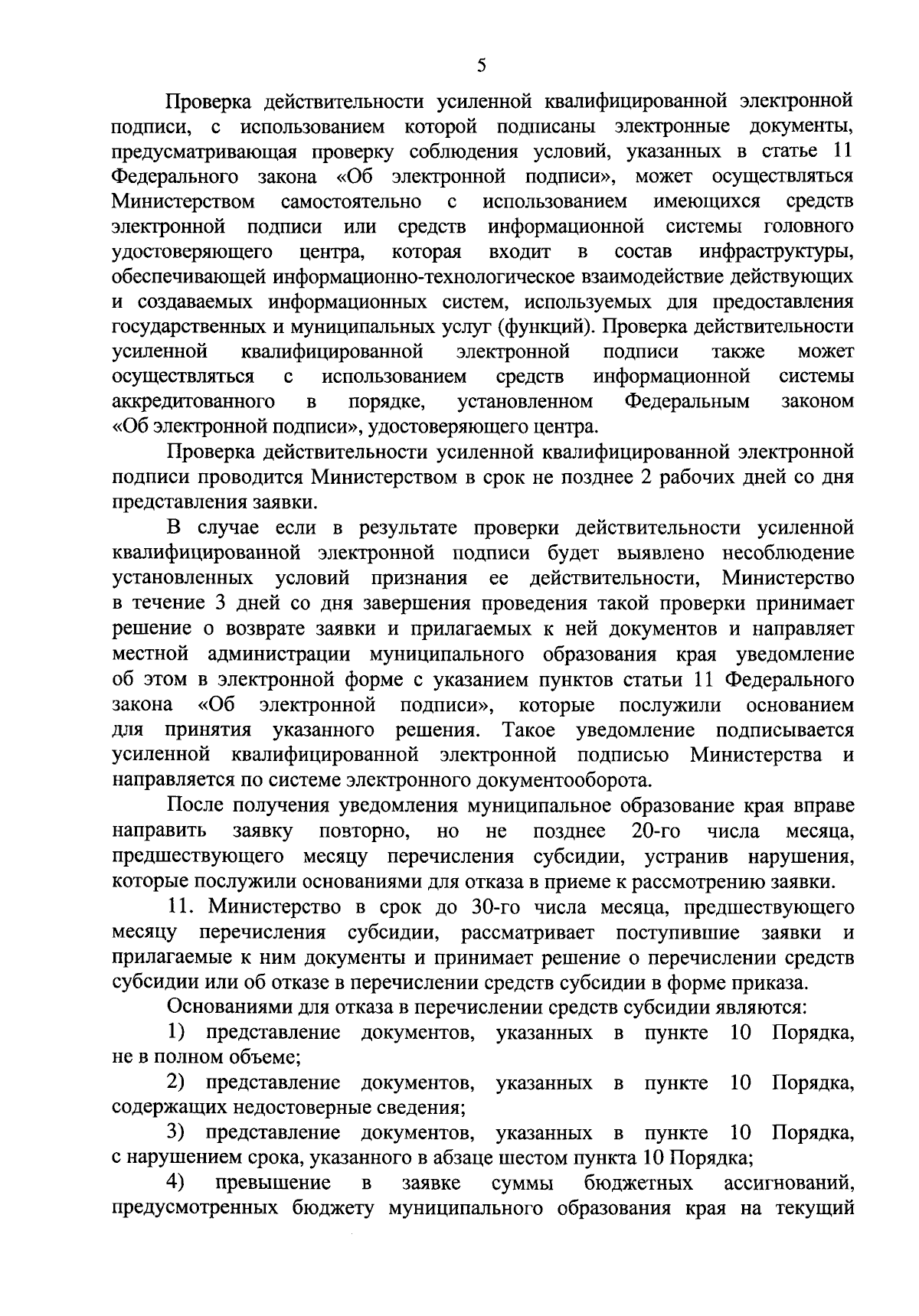 5

Проверка действительности усиленной квалифицированной электронной подписи, с использованием которой подписаны электронные документы, предусматривающая проверку соблюдения условий, указанных в статье 11 Федерального закона «Об электронной подписи», может осуществляться Министерством самостоятельно с использованием имеющихся средств электронной подписи или средств информационной системы головного удостоверяющего центра, которая входит в состав инфраструктуры, обеспечивающей информационно-технологическое взаимодействие действующих и создаваемых информационных систем, используемых для предоставления государственных и муниципальных услуг (функций). Проверка действительности усиленной квалифицированной электронной подписи также может осуществляться с использованием средств информационной системы аккредитованного в порядке, установленном Федеральным законом «Об электронной подписи», удостоверяющего центра.

Проверка действительности усиленной квалифицированной электронной подписи проводится Министерством в срок не позднее 2 рабочих дней со дня представления заявки.

В случае если в результате проверки действительности усиленной квалифицированной электронной подписи будет выявлено несоблюдение установленных условий признания ее действительности, Министерство в течение 3 дней со дня завершения проведения такой проверки принимает решение о возврате заявки и прилагаемых к ней документов и направляет местной администрации муниципального образования края уведомление об этом в электронной форме с указанием пунктов статьи 11 Федерального закона «Об электронной подписи», которые послужили основанием для принятия указанного решения. Такое уведомление подписывается усиленной квалифицированной электронной подписью Министерства и направляется по системе электронного документооборота.

После получения уведомления муниципальное образование края вправе направить заявку повторно, но не позднее 20-го числа месяца, предшествующего месяцу перечисления субсидии, устранив нарушения, которые послужили основаниями для отказа в приеме к рассмотрению заявки.

11. Министерство в срок до 30-го числа месяца, предшествующего месяцу перечисления субсидии, рассматривает поступившие заявки и прилагаемые к ним документы и принимает решение о перечислении средств субсидии или об отказе в перечислении средств субсидии в форме приказа.

Основаниями для отказа в перечислении средств субсидии являются:

1) представление документов, указанных в пункте 10 Порядка, не в полном объеме;

2) представление документов, указанных в пункте 10 Порядка, содержащих недостоверные сведения;

3) представление документов, указанных в пункте 10 Порядка, с нарушением срока, указанного в абзаце шестом пункта 10 Порядка;

4) превышение в заявке суммы бюджетных ассигнований, предусмотренных бюджету муниципального образования края на текущий